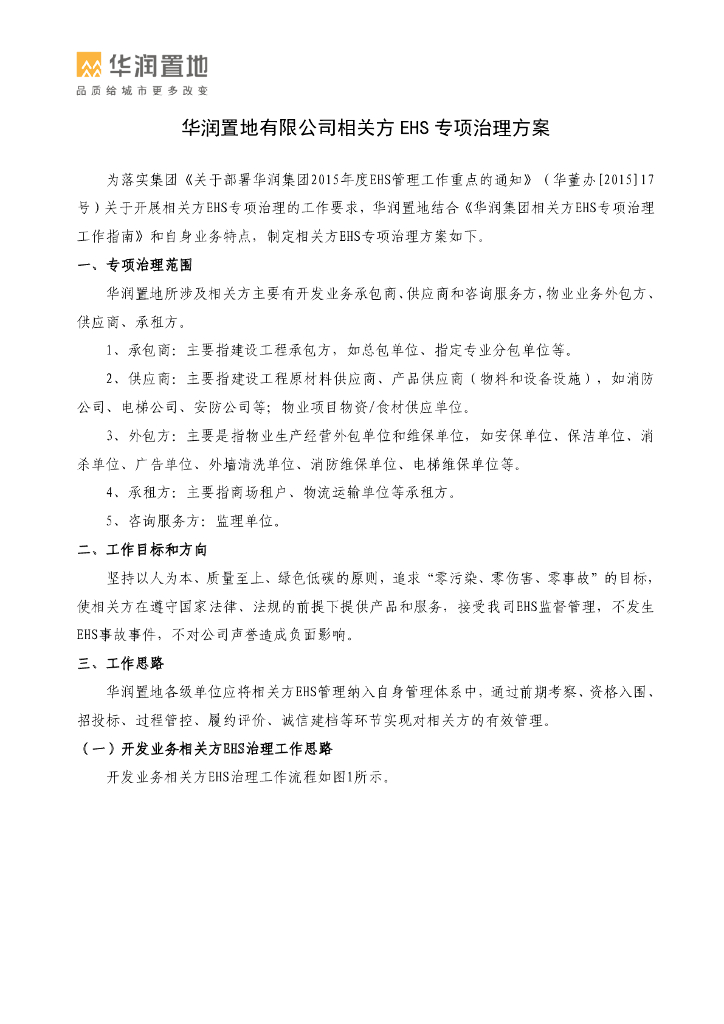 华润置地
品质给城市更多改变

华润置地有限公司相关方 EHS 专项治理方案

为落实集团《关于部署华润集团2015年度EHS管理工作重点的通知》（华董办[2015]17号）关于开展相关方EHS专项治理的工作要求，华润置地结合《华润集团相关方EHS专项治理工作指南》和自身业务特点，制定相关方EHS专项治理方案如下。

一、专项治理范围

华润置地所涉及相关方主要有开发业务承包商、供应商和咨询服务方，物业业务外包方、供应商、承租方。

1、承包商：主要指建设工程承包方，如总包单位、指定专业分包单位等。

2、供应商：主要指建设工程原材料供应商、产品供应商（物料和设备设施），如消防公司、电梯公司、安防公司等；物业项目物资/食材供应单位。

3、外包方：主要是指物业生产经营外包单位和维保单位，如安保单位、保洁单位、消杀单位、广告单位、外墙清洗单位、消防维保单位、电梯维保单位等。

4、承租方：主要指商场租户、物流运输单位等承租方。

5、咨询服务方：监理单位。

二、工作目标和方向

坚持以人为本、质量至上、绿色低碳的原则，追求“零污染、零伤害、零事故”的目标，使相关方在遵守国家法律、法规的前提下提供产品和服务，接受我司EHS监督管理，不发生EHS事故事件，不对公司声誉造成负面影响。

三、工作思路

华润置地各级单位应将相关方EHS管理纳入自身管理体系中，通过前期考察、资格入围、招投标、过程管控、履约评价、诚信建档等环节实现对相关方的有效管理。

（一）开发业务相关方EHS治理工作思路

开发业务相关方EHS治理工作流程如图1所示。